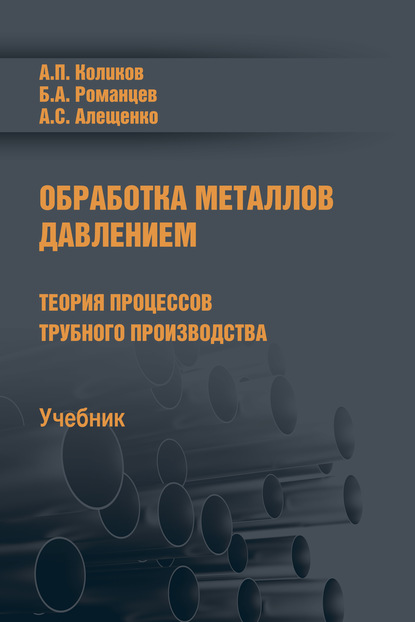 А.П. Коликов
Б.А. Романцев
А.С. Алещенко

ОБРАБОТКА МЕТАЛЛОВ ДАВЛЕНИЕМ

ТЕОРИЯ ПРОЦЕССОВ ТРУБНОГО ПРОИЗВОДСТВА

Учебник